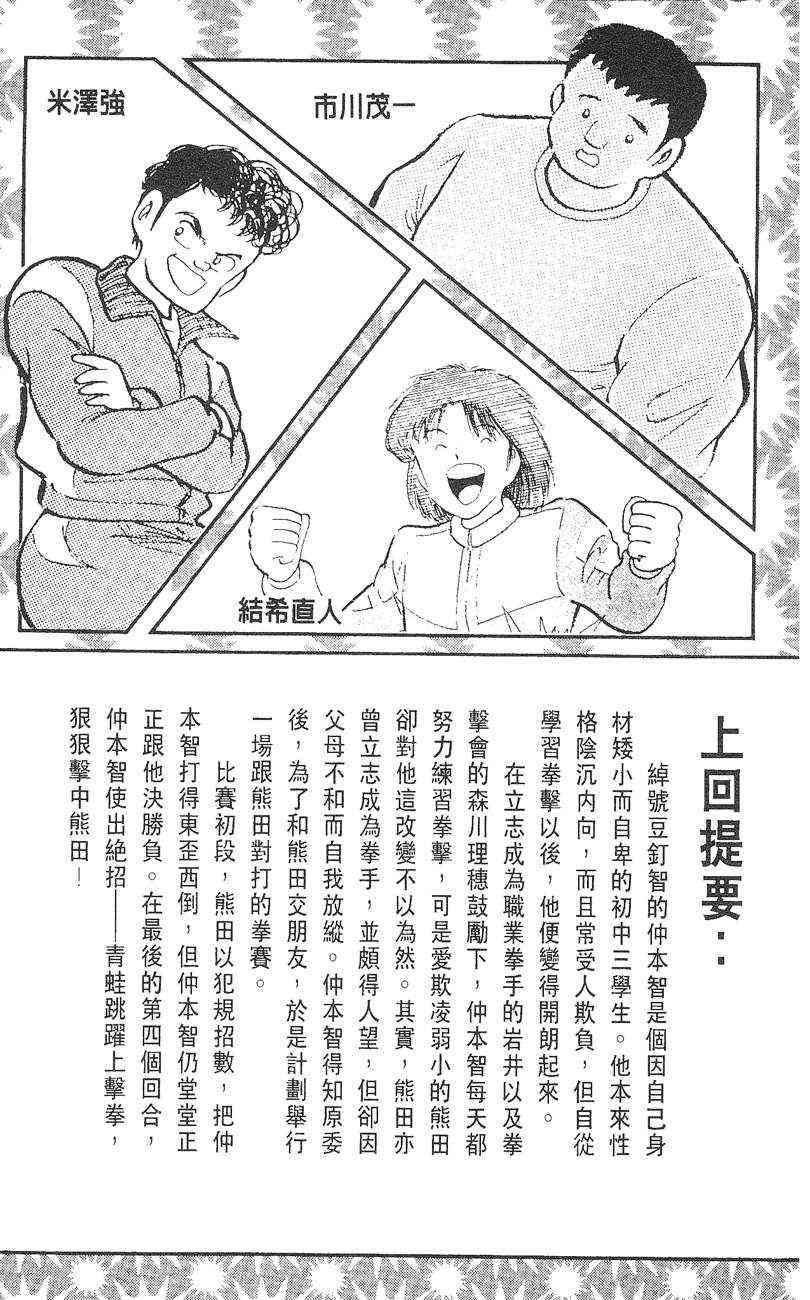 米澤強

市川茂一

結希直人

上回提要：

綽號豆釘智的仲本智是個因自己身材矮小而自卑的初中三學生。他本來性格陰沉內向，而且常受人欺負，但自從學習拳擊以後，他便變得開朗起來。

在立志成為職業拳手的岩井以及拳擊會的森川理穗鼓勵下，仲本智每天都努力練習拳擊，可是愛欺凌弱小的熊田卻對他這改變不以為然。其實，熊田亦曾立志成為拳手，並頗得人望，但卻因父母不和而自我放縱。仲本智得知原委後，為了和熊田交朋友，於是計劃舉行一場跟熊田對打的拳賽。

比賽初段，熊田以犯規招數，把仲本智打得東歪西倒，但仲本智仍堂堂正正跟他決勝負。在最後的第四個回合，仲本智使出絕招——青蛙跳躍上擊拳，狠狠擊中熊田！